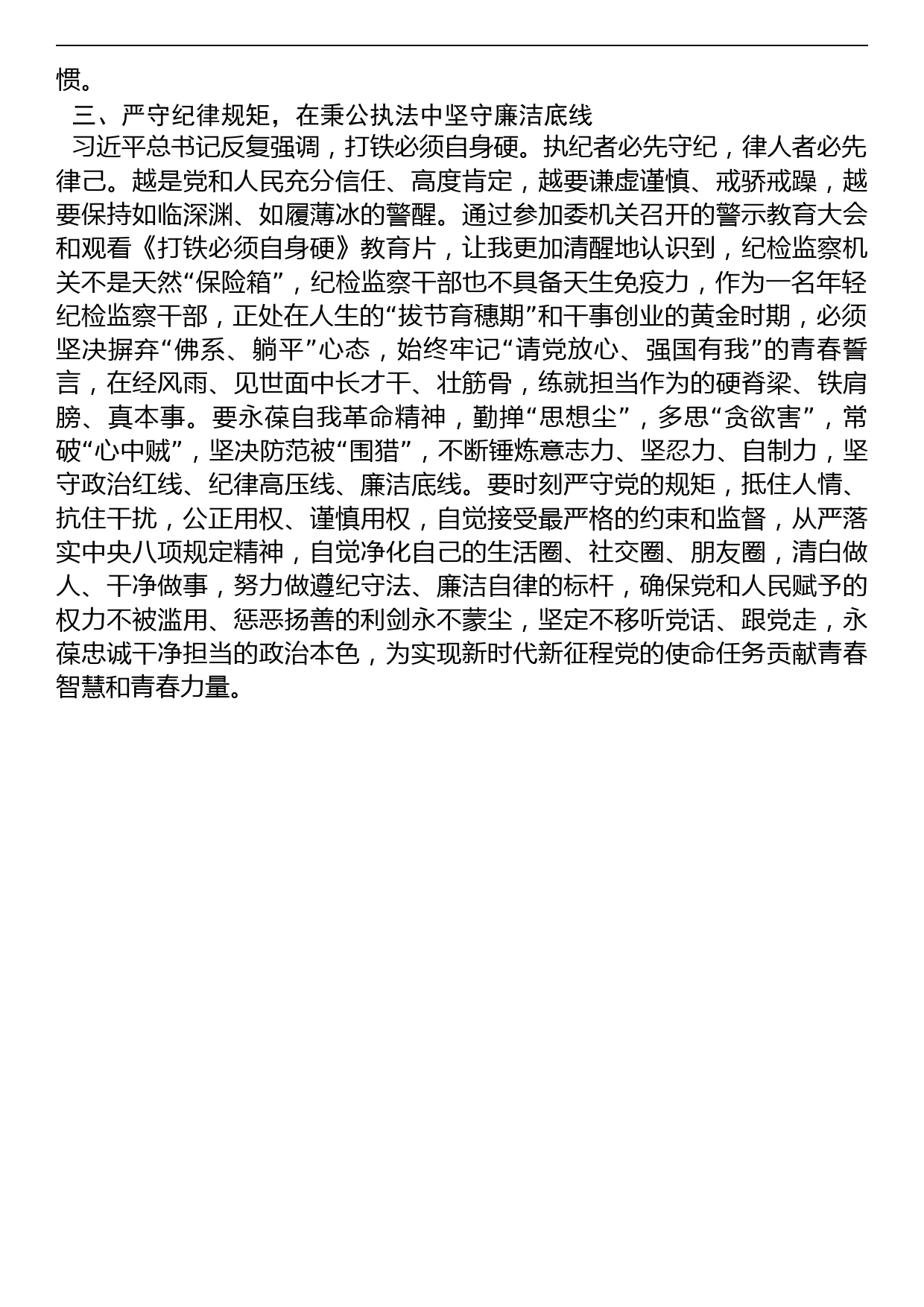 惯。

三、严守纪律规矩，在秉公执法中坚守廉洁底线

习近平总书记反复强调，打铁必须自身硬。执纪者必先守纪，律人者必先律己。越是党和人民充分信任、高度肯定，越要谦虚谨慎、戒骄戒躁，越要保持如临深渊、如履薄冰的警醒。通过参加委机关召开的警示教育大会和观看《打铁必须自身硬》教育片，让我更加清醒地认识到，纪检监察机关不是天然“保险箱”，纪检监察干部也不具备天生免疫力，作为一名年轻纪检监察干部，正处在人生的“拔节育穗期”和干事创业的黄金时期，必须坚决摒弃“佛系、躺平”心态，始终牢记“请党放心、强国有我”的青春誓言，在经风雨、见世面中长才干、壮筋骨，练就担当作为的硬脊梁、铁肩膀、真本事。要永葆自我革命精神，勤掸“思想尘”，多思“贪欲害”，常破“心中贼”，坚决防范被“围猎”，不断锤炼意志力、坚忍力、自制力，坚守政治红线、纪律高压线、廉洁底线。要时刻严守党的规矩，抵住人情、抗住干扰，公正用权、谨慎用权，自觉接受最严格的约束和监督，从严落实中央八项规定精神，自觉净化自己的生活圈、社交圈、朋友圈，清白做人、干净做事，努力做遵纪守法、廉洁自律的标杆，确保党和人民赋予的权力不被滥用、惩恶扬善的利剑永不蒙尘，坚定不移听党话、跟党走，永葆忠诚干净担当的政治本色，为实现新时代新征程党的使命任务贡献青春智慧和青春力量。